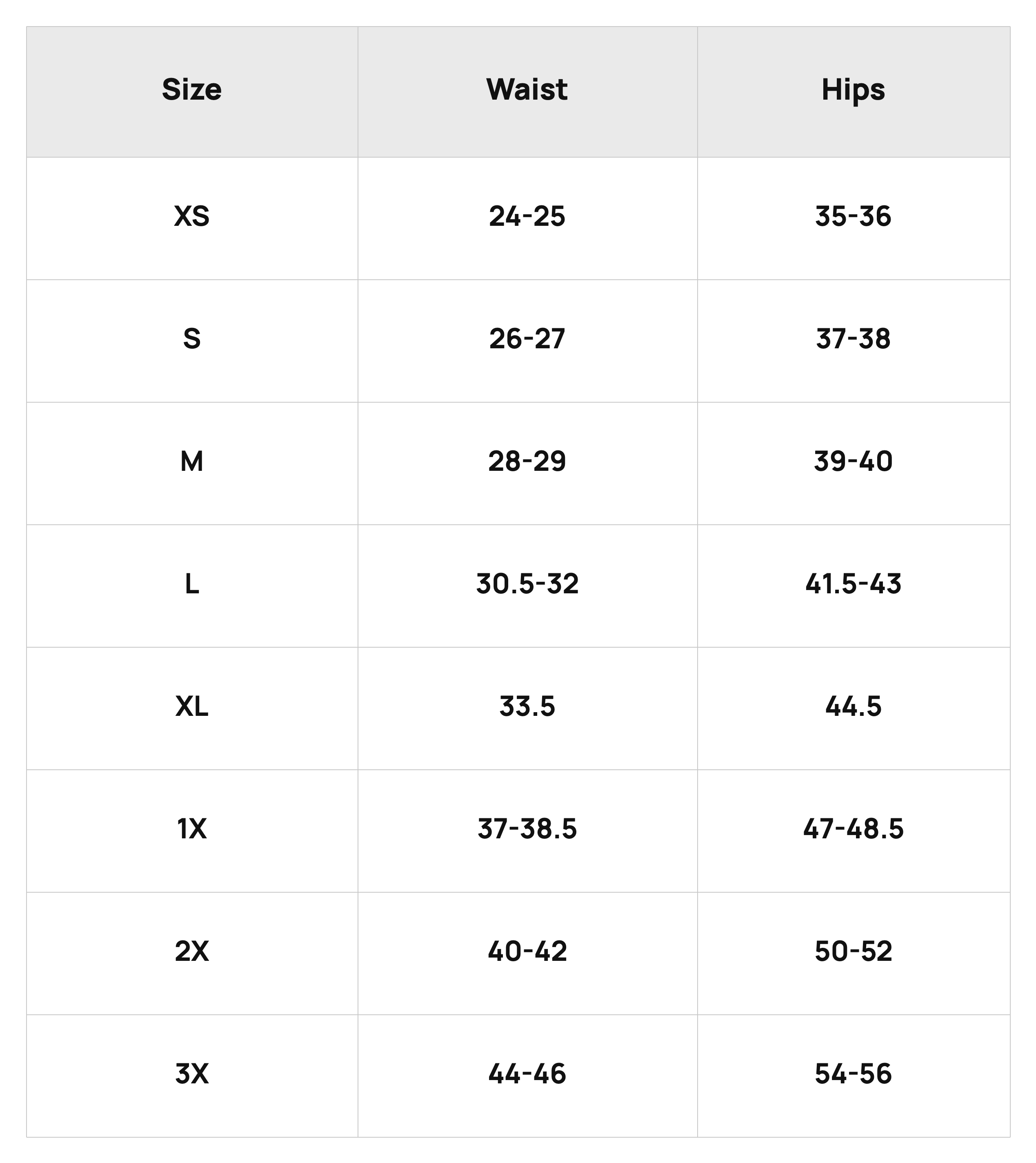 | Size | Waist | Hips |
|---|---|---|
| XS | 24-25 | 35-36 |
| S | 26-27 | 37-38 |
| M | 28-29 | 39-40 |
| L | 30.5-32 | 41.5-43 |
| XL | 33.5 | 44.5 |
| 1X | 37-38.5 | 47-48.5 |
| 2X | 40-42 | 50-52 |
| 3X | 44-46 | 54-56 |